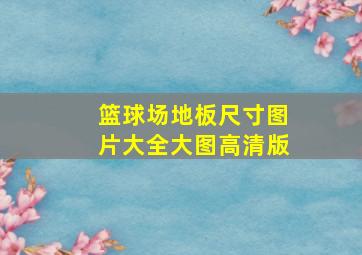 篮球场地板尺寸图片大全大图高清版